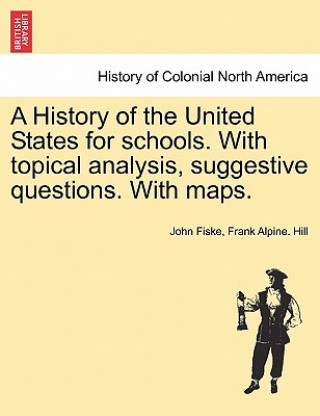 BRITISH LIBRARY

History of Colonial North America

A History of the United States for schools. With topical analysis, suggestive questions. With maps.

John Fiske, Frank Alpine. Hill